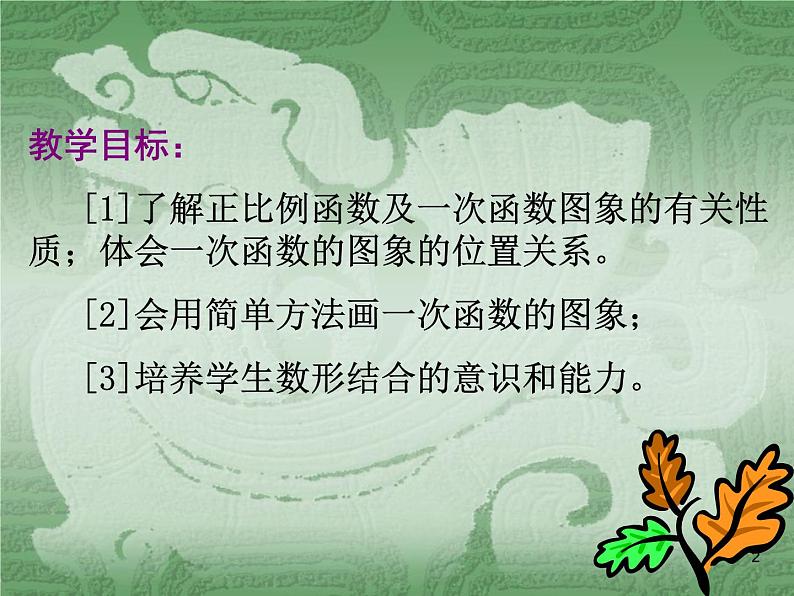 教学目标：

[1]了解正比例函数及一次函数图象的有关性质；体会一次函数的图象的位置关系。

[2]会用简单方法画一次函数的图象；

[3]培养学生数形结合的意识和能力。

2